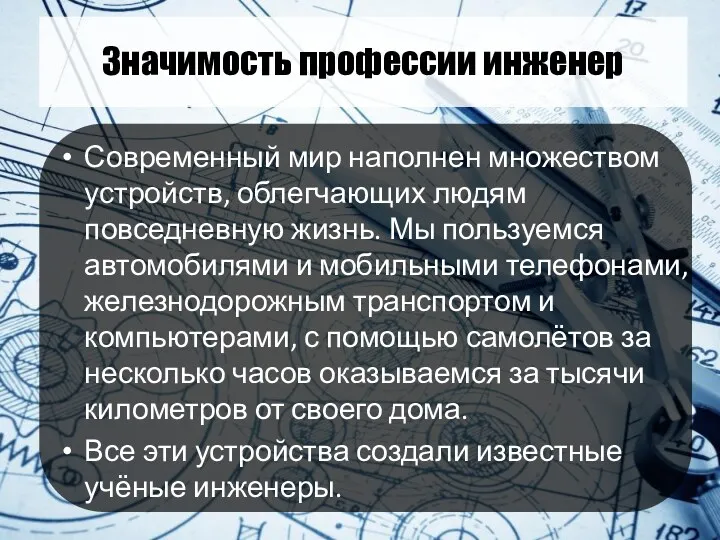 Значимость профессии инженер

• Современный мир наполнен множеством устройств, облегчающих людям повседневную жизнь. Мы пользуемся автомобилями и мобильными телефонами, железнодорожным транспортом и компьютерами, с помощью самолётов за несколько часов оказываемся за тысячи километров от своего дома.

• Все эти устройства создали известные учёные инженеры.